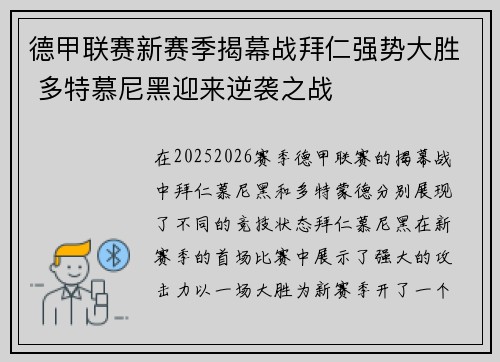 德甲联赛新赛季揭幕战拜仁强势大胜 多特慕尼黑迎来逆袭之战

在20252026赛季德甲联赛的揭幕战中拜仁慕尼黑和多特蒙德分别展现了不同的竞技状态拜仁慕尼黑在新赛季的首场比赛中展示了强大的攻击力以一场大胜为新赛季开了一个